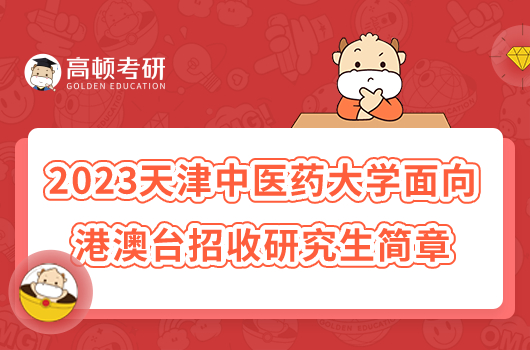 高顿考研
GOLDEN EDUCATION

2023天津中医药大学面向港澳台招收研究生简章